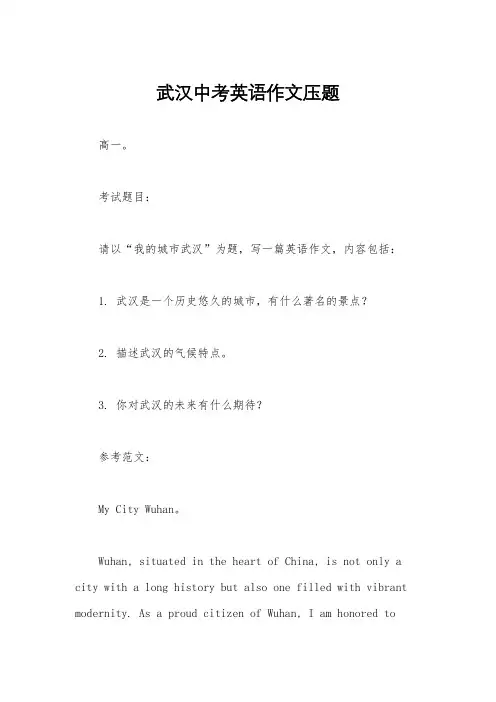 武汉中考英语作文压题

高一。

考试题目：

请以“我的城市武汉”为题，写一篇英语作文，内容包括：

1. 武汉是一个历史悠久的城市，有什么著名的景点？

2. 描述武汉的气候特点。

3. 你对武汉的未来有什么期待？

参考范文：

My City Wuhan。

Wuhan, situated in the heart of China, is not only a city with a long history but also one filled with vibrant modernity. As a proud citizen of Wuhan, I am honored to